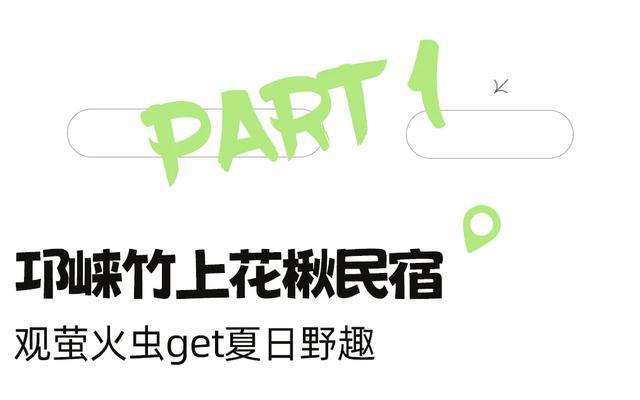 PART 1

邛崃竹上花楸民宿

观萤火虫get夏日野趣